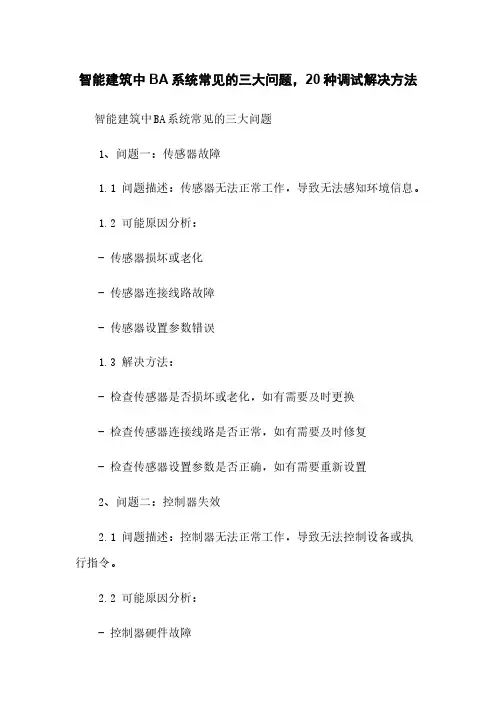 智能建筑中BA系统常见的三大问题，20种调试解决方法

智能建筑中BA系统常见的三大问题

1、问题一：传感器故障

1.1 问题描述：传感器无法正常工作，导致无法感知环境信息。

1.2 可能原因分析：

- 传感器损坏或老化

- 传感器连接线路故障

- 传感器设置参数错误

1.3 解决方法：

- 检查传感器是否损坏或老化，如有需要及时更换

- 检查传感器连接线路是否正常，如有需要及时修复

- 检查传感器设置参数是否正确，如有需要重新设置

2、问题二：控制器失效

2.1 问题描述：控制器无法正常工作，导致无法控制设备或执行指令。

2.2 可能原因分析：

- 控制器硬件故障